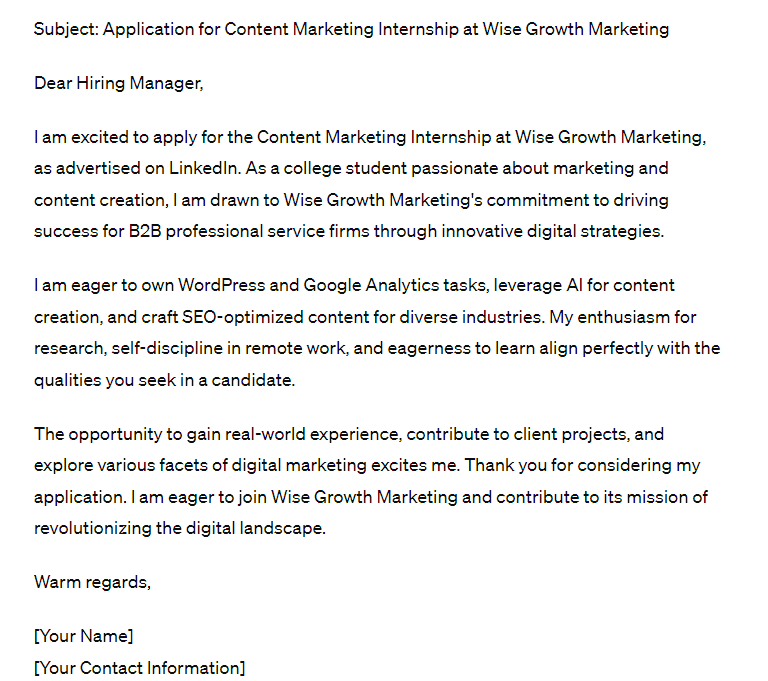 Subject: Application for Content Marketing Internship at Wise Growth Marketing

Dear Hiring Manager,

I am excited to apply for the Content Marketing Internship at Wise Growth Marketing, as advertised on LinkedIn. As a college student passionate about marketing and content creation, I am drawn to Wise Growth Marketing's commitment to driving success for B2B professional service firms through innovative digital strategies.

I am eager to own WordPress and Google Analytics tasks, leverage AI for content creation, and craft SEO-optimized content for diverse industries. My enthusiasm for research, self-discipline in remote work, and eagerness to learn align perfectly with the qualities you seek in a candidate.

The opportunity to gain real-world experience, contribute to client projects, and explore various facets of digital marketing excites me. Thank you for considering my application. I am eager to join Wise Growth Marketing and contribute to its mission of revolutionizing the digital landscape.

Warm regards,

[Your Name]
[Your Contact Information]